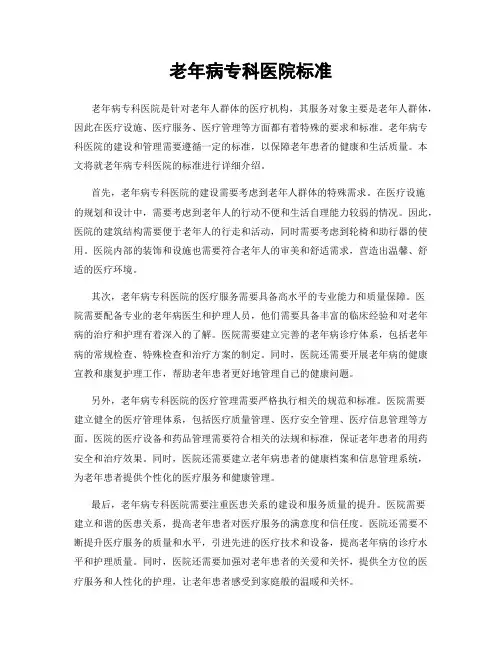 老年病专科医院标准

老年病专科医院是针对老年人群体的医疗机构，其服务对象主要是老年人群体，因此在医疗设施、医疗服务、医疗管理等方面都有着特殊的要求和标准。老年病专科医院的建设和管理需要遵循一定的标准，以保障老年患者的健康和生活质量。本文将就老年病专科医院的标准进行详细介绍。

首先，老年病专科医院的建设需要考虑到老年人群体的特殊需求。在医疗设施的规划和设计中，需要考虑到老年人的行动不便和生活自理能力较弱的情况。因此，医院的建筑结构需要便于老年人的行走和活动，同时需要考虑到轮椅和助行器的使用。医院内部的装饰和设施也需要符合老年人的审美和舒适需求，营造出温馨、舒适的医疗环境。

其次，老年病专科医院的医疗服务需要具备高水平的专业能力和质量保障。医院需要配备专业的老年病医生和护理人员，他们需要具备丰富的临床经验和对老年病的治疗和护理有着深入的了解。医院需要建立完善的老年病诊疗体系，包括老年病的常规检查、特殊检查和治疗方案的制定。同时，医院还需要开展老年病的健康宣教和康复护理工作，帮助老年患者更好地管理自己的健康问题。

另外，老年病专科医院的医疗管理需要严格执行相关的规范和标准。医院需要建立健全的医疗管理体系，包括医疗质量管理、医疗安全管理、医疗信息管理等方面。医院的医疗设备和药品管理需要符合相关的法规和标准，保证老年患者的用药安全和治疗效果。同时，医院还需要建立老年病患者的健康档案和信息管理系统，为老年患者提供个性化的医疗服务和健康管理。

最后，老年病专科医院需要注重医患关系的建设和服务质量的提升。医院需要建立和谐的医患关系，提高老年患者对医疗服务的满意度和信任度。医院还需要不断提升医疗服务的质量和水平，引进先进的医疗技术和设备，提高老年病的诊疗水平和护理质量。同时，医院还需要加强对老年患者的关爱和关怀，提供全方位的医疗服务和人性化的护理，让老年患者感受到家庭般的温暖和关怀。